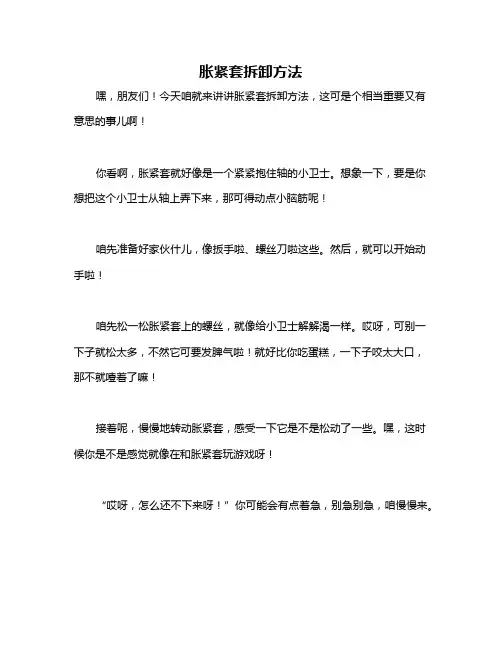 胀紧套拆卸方法

嘿，朋友们！今天咱就来讲讲胀紧套拆卸方法，这可是个相当重要又有意思的事儿啊！

你看啊，胀紧套就好像是一个紧紧抱住轴的小卫士。想象一下，要是你想把这个小卫士从轴上弄下来，那可得动点小脑筋呢！

咱先准备好家伙什儿，像扳手啦、螺丝刀啦这些。然后，就可以开始动手啦！

咱先松一松胀紧套上的螺丝，就像给小卫士解解渴一样。哎呀，可别一下子就松太多，不然它可要发脾气啦！就好比你吃蛋糕，一下子咬太大口，那不就噎着了嘛！

接着呢，慢慢地转动胀紧套，感受一下它是不是松动了一些。嘿，这时候你是不是感觉就像在和胀紧套玩游戏呀！

“哎呀，怎么还不下来呀！”你可能会有点着急，别急别急，咱慢慢来。